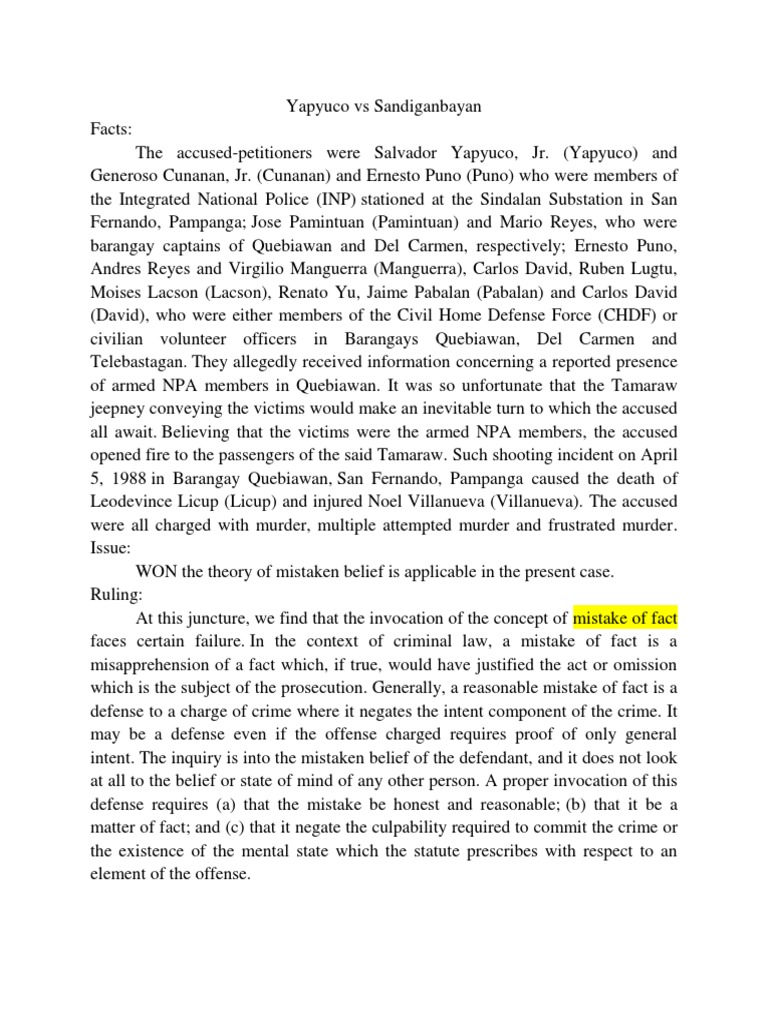 Yapyuco vs Sandiganbayan

Facts:

The accused-petitioners were Salvador Yapyuco, Jr. (Yapyuco) and Generoso Cunanan, Jr. (Cunanan) and Ernesto Puno (Puno) who were members of the Integrated National Police (INP) stationed at the Sindalan Substation in San Fernando, Pampanga; Jose Pamintuan (Pamintuan) and Mario Reyes, who were barangay captains of Quebiawan and Del Carmen, respectively; Ernesto Puno, Andres Reyes and Virgilio Manguerra (Manguerra), Carlos David, Ruben Lugtu, Moises Lacson (Lacson), Renato Yu, Jaime Pabalan (Pabalan) and Carlos David (David), who were either members of the Civil Home Defense Force (CHDF) or civilian volunteer officers in Barangays Quebiawan, Del Carmen and Telebastagan. They allegedly received information concerning a reported presence of armed NPA members in Quebiawan. It was so unfortunate that the Tamaraw jeepney conveying the victims would make an inevitable turn to which the accused all await. Believing that the victims were the armed NPA members, the accused opened fire to the passengers of the said Tamaraw. Such shooting incident on April 5, 1988 in Barangay Quebiawan, San Fernando, Pampanga caused the death of Leodevince Licup (Licup) and injured Noel Villanueva (Villanueva). The accused were all charged with murder, multiple attempted murder and frustrated murder.

Issue:

WON the theory of mistaken belief is applicable in the present case.

Ruling:

At this juncture, we find that the invocation of the concept of mistake of fact faces certain failure. In the context of criminal law, a mistake of fact is a misapprehension of a fact which, if true, would have justified the act or omission which is the subject of the prosecution. Generally, a reasonable mistake of fact is a defense to a charge of crime where it negates the intent component of the crime. It may be a defense even if the offense charged requires proof of only general intent. The inquiry is into the mistaken belief of the defendant, and it does not look at all to the belief or state of mind of any other person. A proper invocation of this defense requires (a) that the mistake be honest and reasonable; (b) that it be a matter of fact; and (c) that it negate the culpability required to commit the crime or the existence of the mental state which the statute prescribes with respect to an element of the offense.